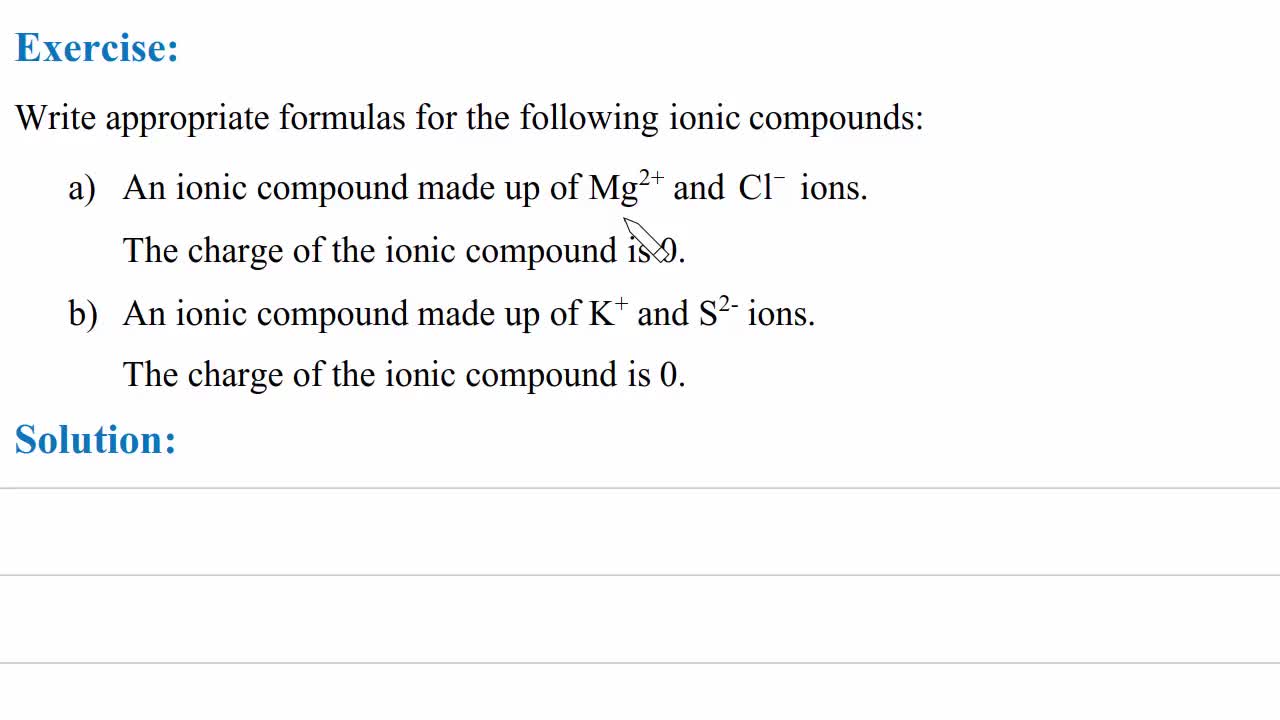 Exercise:

Write appropriate formulas for the following ionic compounds:

a) An ionic compound made up of $Mg^{2+}$ and $Cl^{-}$ ions.

The charge of the ionic compound is 0.

b) An ionic compound made up of $K^{+}$ and $S^{2-}$ ions.

The charge of the ionic compound is 0.

Solution: